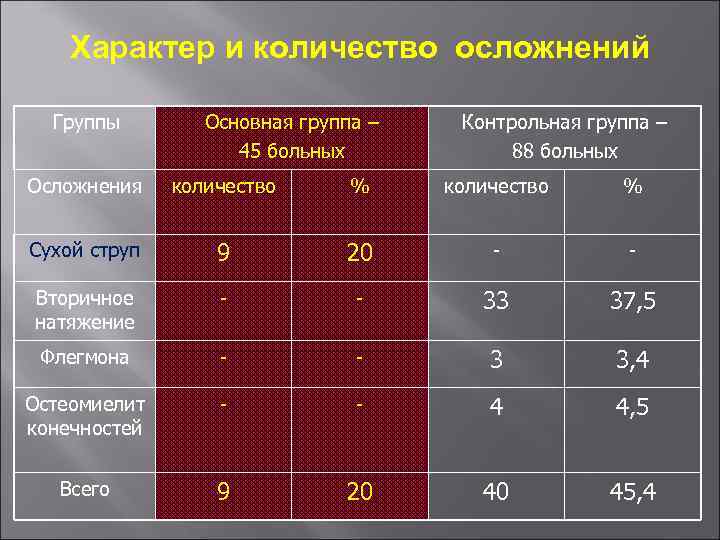 Характер и количество осложнений

| Группы | Основная группа – 45 больных | | Контрольная группа – 88 больных | |
|---|---|---|---|---|
| Осложнения | количество | % | количество | % |
| Сухой струп | 9 | 20 | - | - |
| Вторичное натяжение | - | - | 33 | 37,5 |
| Флегмона | - | - | 3 | 3,4 |
| Остеомиелит конечностей | - | - | 4 | 4,5 |
| Всего | 9 | 20 | 40 | 45,4 |